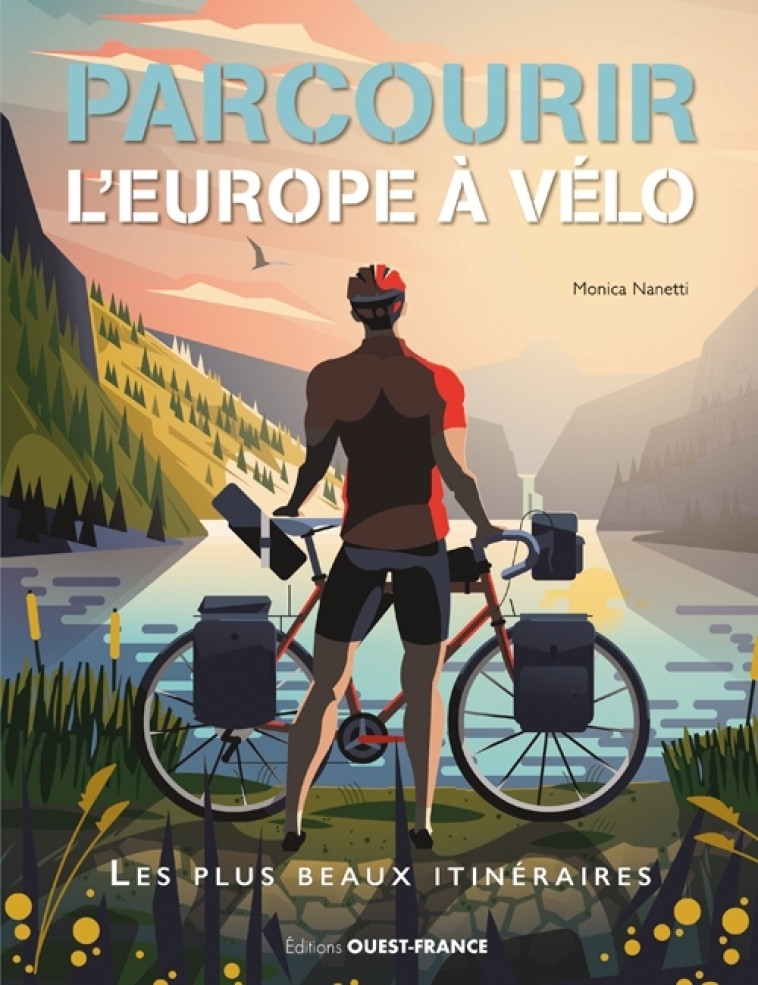 PARCOURIR
L'EUROPE À VÉLO

Monica Nanetti

LES PLUS BEAUX ITINÉRAIRES

Éditions OUEST-FRANCE